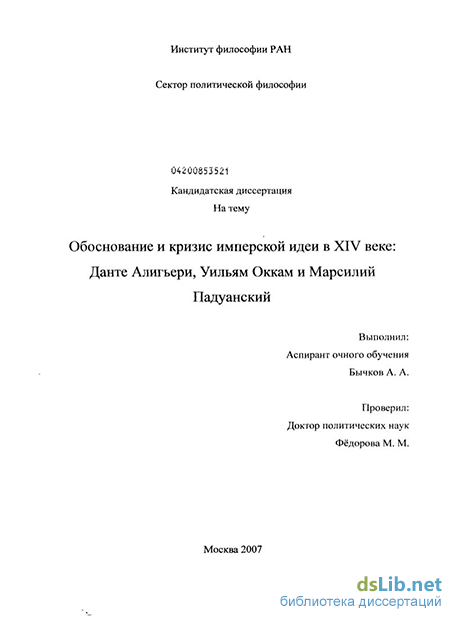 Институт философии РАН

Сектор политической философии

04200853521

Кандидатская диссертация

На тему

Обоснование и кризис имперской идеи в XIV веке: Данте Алигьери, Уильям Оккам и Марсилий Падуанский

Выполнил:
Аспирант очного обучения
Бычков А. А.

Проверил:
Доктор политических наук
Фёдорова М. М.

Москва 2007

dsLib.net
библиотека диссертаций